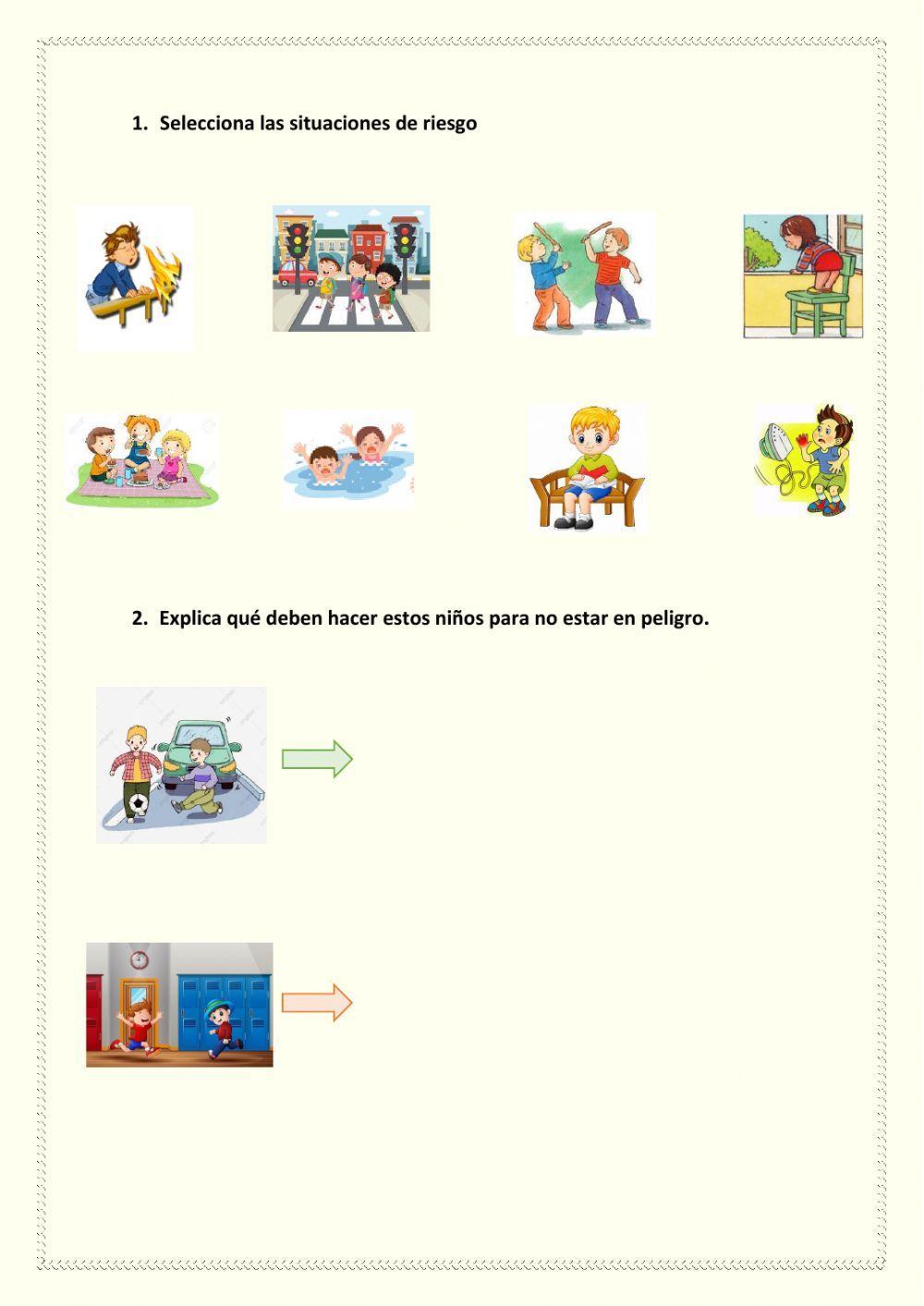 1. Selecciona las situaciones de riesgo

2. Explica qué deben hacer estos niños para no estar en peligro.